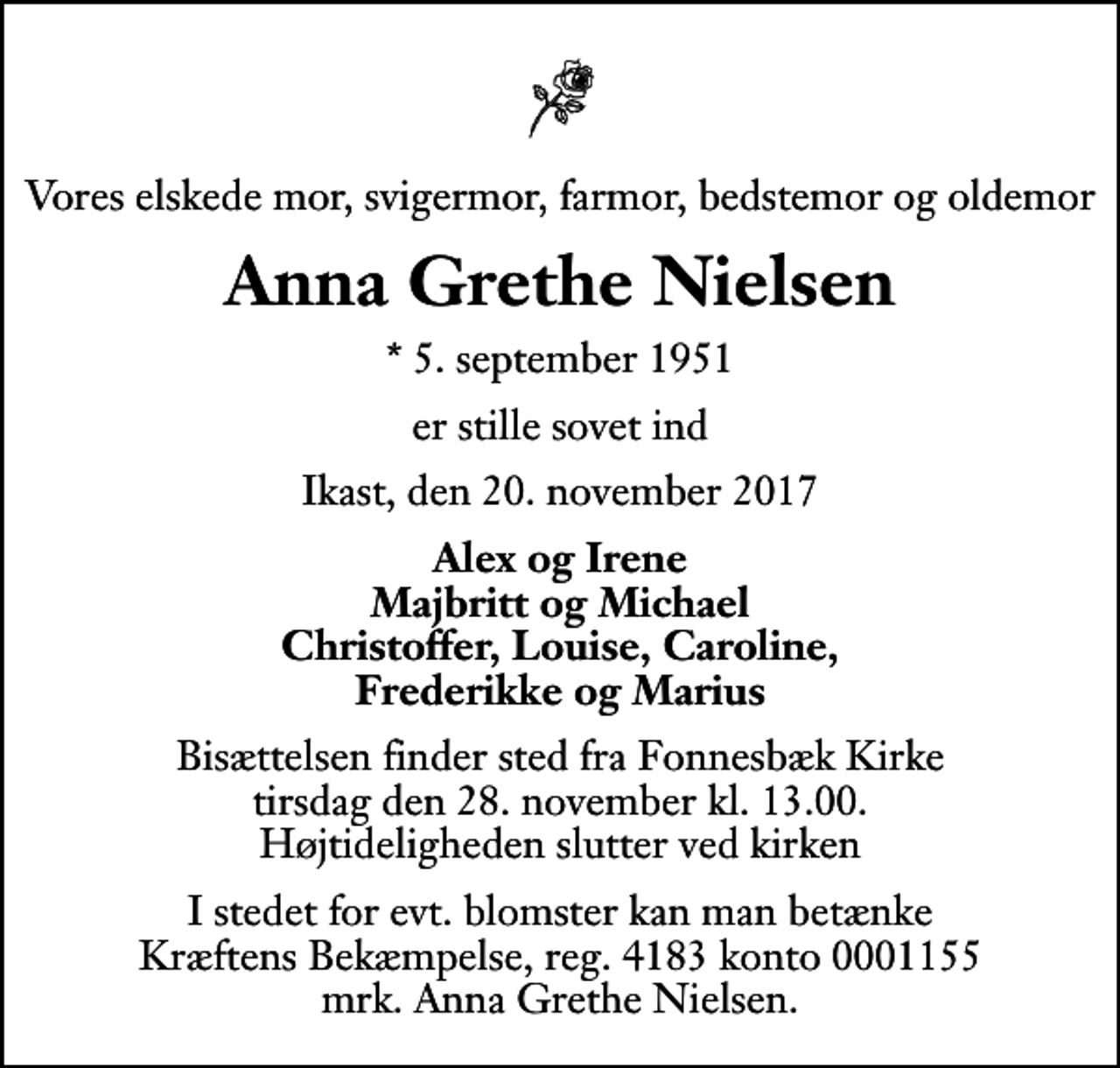 Vores elskede mor, svigermor, farmor, bedstemor og oldemor

Anna Grethe Nielsen

* 5. september 1951

er stille sovet ind

Ikast, den 20. november 2017

Alex og Irene
Majbritt og Michael
Christoffer, Louise, Caroline,
Frederikke og Marius

Bisættelsen finder sted fra Fonnesbæk Kirke tirsdag den 28. november kl. 13.00. Højtideligheden slutter ved kirken

I stedet for evt. blomster kan man betænke Kræftens Bekæmpelse, reg. 4183 konto 0001155 mrk. Anna Grethe Nielsen.